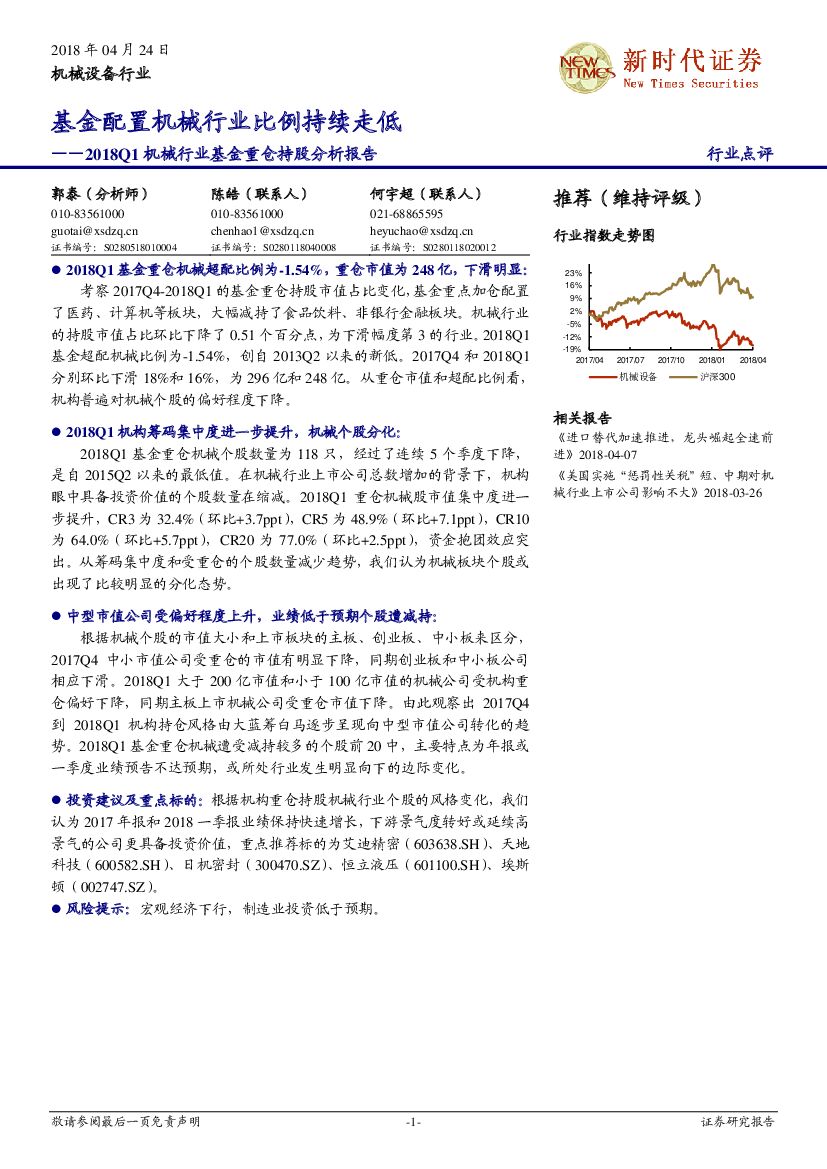 2018 年 04 月 24 日
机械设备行业

NEW TIMES 新时代证券
New Times Securities

基金配置机械行业比例持续走低
——2018Q1 机械行业基金重仓持股分析报告

行业点评

郭泰（分析师）
010-83561000
guotai@xsdzq.cn
证书编号：S0280518010004

陈皓（联系人）
010-83561000
chenhao1@xsdzq.cn
证书编号：S0280118040008

何宇超（联系人）
021-68865595
heyuchao@xsdzq.cn
证书编号：S0280118020012

● 2018Q1 基金重仓机械超配比例为-1.54%，重仓市值为 248 亿，下滑明显：
考察 2017Q4-2018Q1 的基金重仓持股市值占比变化，基金重点加仓配置了医药、计算机等板块，大幅减持了食品饮料、非银行金融板块。机械行业的持股市值占比环比下降了 0.51 个百分点，为下滑幅度第 3 的行业。2018Q1 基金超配机械比例为-1.54%，创自 2013Q2 以来的新低。2017Q4 和 2018Q1 分别环比下滑 18%和 16%，为 296 亿和 248 亿。从重仓市值和超配比例看，机构普遍对机械个股的偏好程度下降。

● 2018Q1 机构筹码集中度进一步提升，机械个股分化：
2018Q1 基金重仓机械个股数量为 118 只，经过了连续 5 个季度下降，是自 2015Q2 以来的最低值。在机械行业上市公司总数增加的背景下，机构眼中具备投资价值的个股数量在缩减。2018Q1 重仓机械股市值集中度进一步提升，CR3 为 32.4%（环比+3.7ppt），CR5 为 48.9%（环比+7.1ppt），CR10 为 64.0%（环比+5.7ppt），CR20 为 77.0%（环比+2.5ppt），资金抱团效应突出。从筹码集中度和受重仓的个股数量减少趋势，我们认为机械板块个股或出现了比较明显的分化态势。

● 中型市值公司受偏好程度上升，业绩低于预期个股遭减持：
根据机械个股的市值大小和上市板块的主板、创业板、中小板来区分，2017Q4 中小市值公司受重仓的市值有明显下降，同期创业板和中小板公司相应下滑。2018Q1 大于 200 亿市值和小于 100 亿市值的机械公司受机构重仓偏好下降，同期主板上市机械公司受重仓市值下降。由此观察出 2017Q4 到 2018Q1 机构持仓风格由大蓝筹白马逐步呈现向中型市值公司转化的趋势。2018Q1 基金重仓机械遭受减持较多的个股前 20 中，主要特点为年报或一季度业绩预告不达预期，或所处行业发生明显向下的边际变化。

● 投资建议及重点标的：根据机构重仓持股机械行业个股的风格变化，我们认为 2017 年报和 2018 一季报业绩保持快速增长，下游景气度转好或延续高景气的公司更具备投资价值，重点推荐标的为艾迪精密（603638.SH）、天地科技（600582.SH）、日机密封（300470.SZ）、恒立液压（601100.SH）、埃斯顿（002747.SZ）。
● 风险提示：宏观经济下行，制造业投资低于预期。

推荐（维持评级）

行业指数走势图

23%
16%
9%
2%
-5%
-12%
-19%
2017/04 2017/07 2017/10 2018/01 2018/04
机械设备 沪深300

相关报告
《进口替代加速推进，龙头崛起全速前进》2018-04-07
《美国实施“惩罚性关税”短、中期对机械行业上市公司影响不大》2018-03-26

敬请参阅最后一页免责声明 -1- 证券研究报告